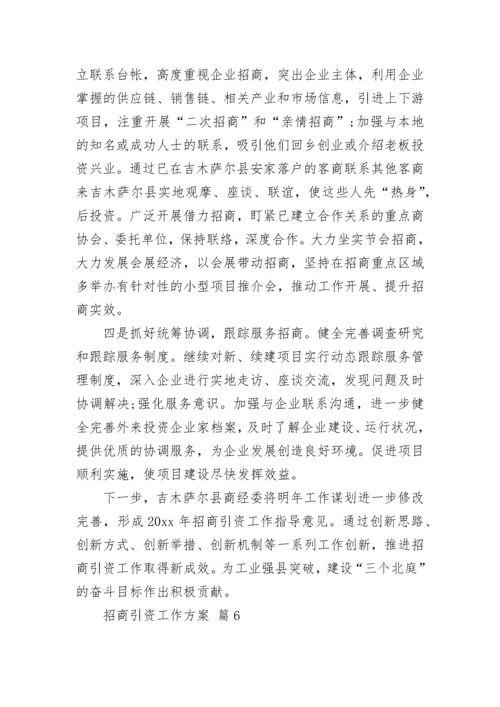 立联系台帐，高度重视企业招商，突出企业主体，利用企业掌握的供应链、销售链、相关产业和市场信息，引进上下游项目，注重开展“二次招商”和“亲情招商”;加强与本地的知名或成功人士的联系，吸引他们回乡创业或介绍老板投资兴业。通过已在吉木萨尔县安家落户的客商联系其他客商来吉木萨尔县实地观摩、座谈、联谊，使这些人先“热身”，后投资。广泛开展借力招商，盯紧已建立合作关系的重点商协会、委托单位，保持联络，深度合作。大力坐实节会招商，大力发展会展经济，以会展带动招商，坚持在招商重点区域多举办有针对性的小型项目推介会，推动工作开展、提升招商实效。

四是抓好统筹协调，跟踪服务招商。健全完善调查研究和跟踪服务制度。继续对新、续建项目实行动态跟踪服务管理制度，深入企业进行实地走访、座谈交流，发现问题及时协调解决;强化服务意识。加强与企业联系沟通，进一步健全完善外来投资企业家档案，及时了解企业建设、运行状况，提供优质的协调服务，为企业发展创造良好环境。促进项目顺利实施，使项目建设尽快发挥效益。

下一步，吉木萨尔县商经委将明年工作谋划进一步修改完善，形成20xx年招商引资工作指导意见。通过创新思路、创新方式、创新举措、创新机制等一系列工作创新，推进招商引资工作取得新成效。为工业强县突破，建设“三个北庭”的奋斗目标作出积极贡献。

招商引资工作方案 篇6